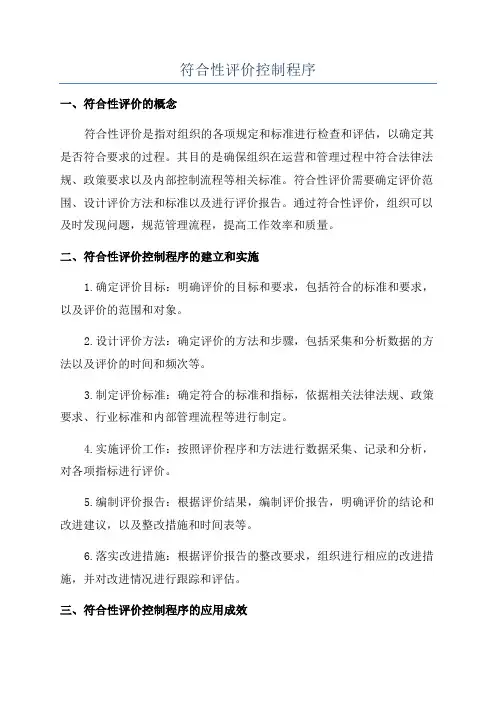 符合性评价控制程序

一、符合性评价的概念

符合性评价是指对组织的各项规定和标准进行检查和评估，以确定其是否符合要求的过程。其目的是确保组织在运营和管理过程中符合法律法规、政策要求以及内部控制流程等相关标准。符合性评价需要确定评价范围、设计评价方法和标准以及进行评价报告。通过符合性评价，组织可以及时发现问题，规范管理流程，提高工作效率和质量。

二、符合性评价控制程序的建立和实施

1.确定评价目标：明确评价的目标和要求，包括符合的标准和要求，以及评价的范围和对象。

2.设计评价方法：确定评价的方法和步骤，包括采集和分析数据的方法以及评价的时间和频次等。

3.制定评价标准：确定符合的标准和指标，依据相关法律法规、政策要求、行业标准和内部管理流程等进行制定。

4.实施评价工作：按照评价程序和方法进行数据采集、记录和分析，对各项指标进行评价。

5.编制评价报告：根据评价结果，编制评价报告，明确评价的结论和改进建议，以及整改措施和时间表等。

6.落实改进措施：根据评价报告的整改要求，组织进行相应的改进措施，并对改进情况进行跟踪和评估。

三、符合性评价控制程序的应用成效